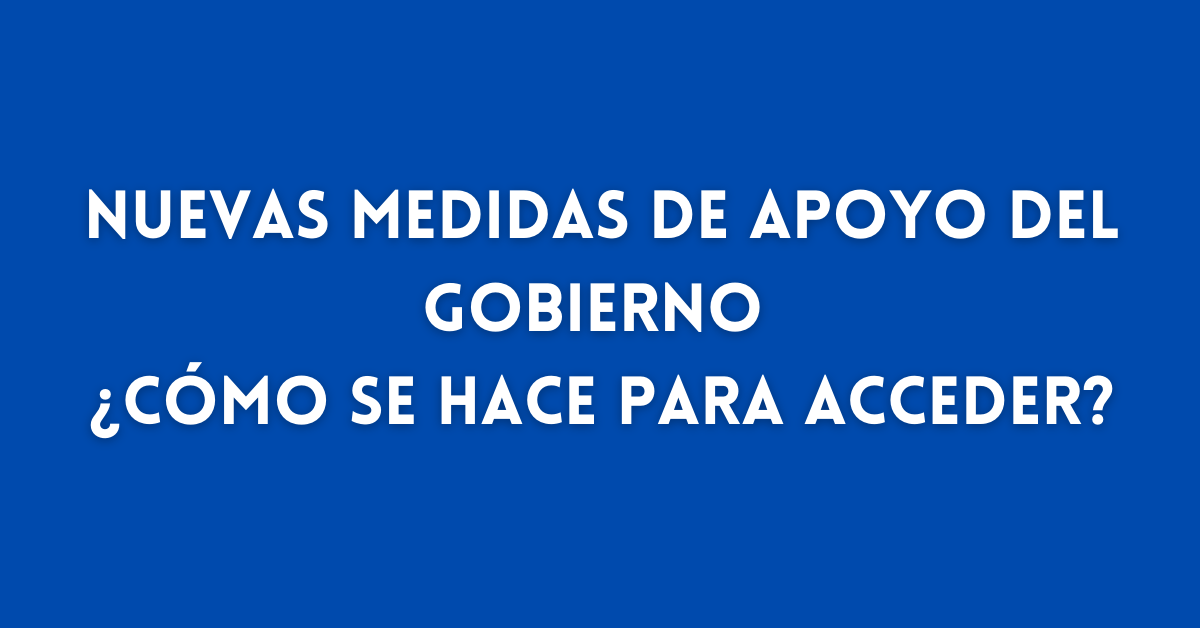 NUEVAS MEDIDAS DE APOYO DEL GOBIERNO
¿CÓMO SE HACE PARA ACCEDER?